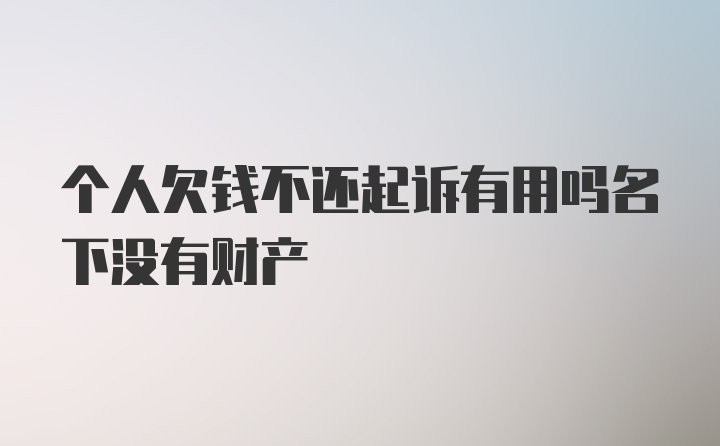 个人欠钱不还起诉有用吗名下没有财产